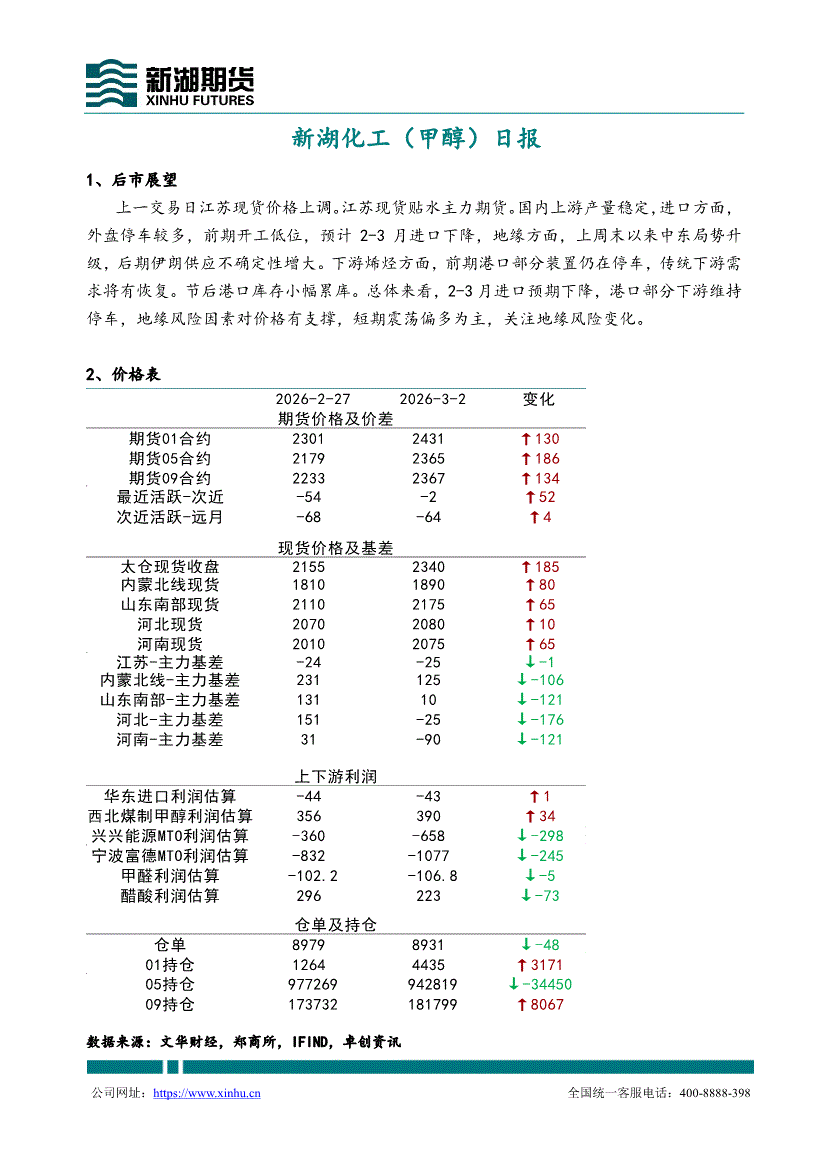 新湖期货
XINHU FUTURES

新湖化工（甲醇）日报

1、后市展望

上一交易日江苏现货价格上调。江苏现货贴水主力期货。国内上游产量稳定，进口方面，外盘停车较多，前期开工低位，预计 2-3 月进口下降，地缘方面，上周末以来中东局势升级，后期伊朗供应不确定性增大。下游烯烃方面，前期港口部分装置仍在停车，传统下游需求将有恢复。节后港口库存小幅累库。总体来看，2-3 月进口预期下降，港口部分下游维持停车，地缘风险因素对价格有支撑，短期震荡偏多为主，关注地缘风险变化。

2、价格表

| | 2026-2-27 | 2026-3-2 | 变化 |
|---|---|---|---|
| 期货价格及价差 | | | |
| 期货01合约 | 2301 | 2431 | ↑130 |
| 期货05合约 | 2179 | 2365 | ↑186 |
| 期货09合约 | 2233 | 2367 | ↑134 |
| 最近活跃-次近 | -54 | -2 | ↑52 |
| 次近活跃-远月 | -68 | -64 | ↑4 |
| 现货价格及基差 | | | |
| 太仓现货收盘 | 2155 | 2340 | ↑185 |
| 内蒙北线现货 | 1810 | 1890 | ↑80 |
| 山东南部现货 | 2110 | 2175 | ↑65 |
| 河北现货 | 2070 | 2080 | ↑10 |
| 河南现货 | 2010 | 2075 | ↑65 |
| 江苏-主力基差 | -24 | -25 | ↓-1 |
| 内蒙北线-主力基差 | 231 | 125 | ↓-106 |
| 山东南部-主力基差 | 131 | 10 | ↓-121 |
| 河北-主力基差 | 151 | -25 | ↓-176 |
| 河南-主力基差 | 31 | -90 | ↓-121 |
| 上下游利润 | | | |
| 华东进口利润估算 | -44 | -43 | ↑1 |
| 西北煤制甲醇利润估算 | 356 | 390 | ↑34 |
| 兴兴能源MTO利润估算 | -360 | -658 | ↓-298 |
| 宁波富德MTO利润估算 | -832 | -1077 | ↓-245 |
| 甲醛利润估算 | -102.2 | -106.8 | ↓-5 |
| 醋酸利润估算 | 296 | 223 | ↓-73 |
| 仓单及持仓 | | | |
| 仓单 | 8979 | 8931 | ↓-48 |
| 01持仓 | 1264 | 4435 | ↑3171 |
| 05持仓 | 977269 | 942819 | ↓-34450 |
| 09持仓 | 173732 | 181799 | ↑8067 |

数据来源：文华财经，郑商所，IFIND，卓创资讯

公司网址：https://www.xinhu.cn 全国统一客服电话：400-8888-398